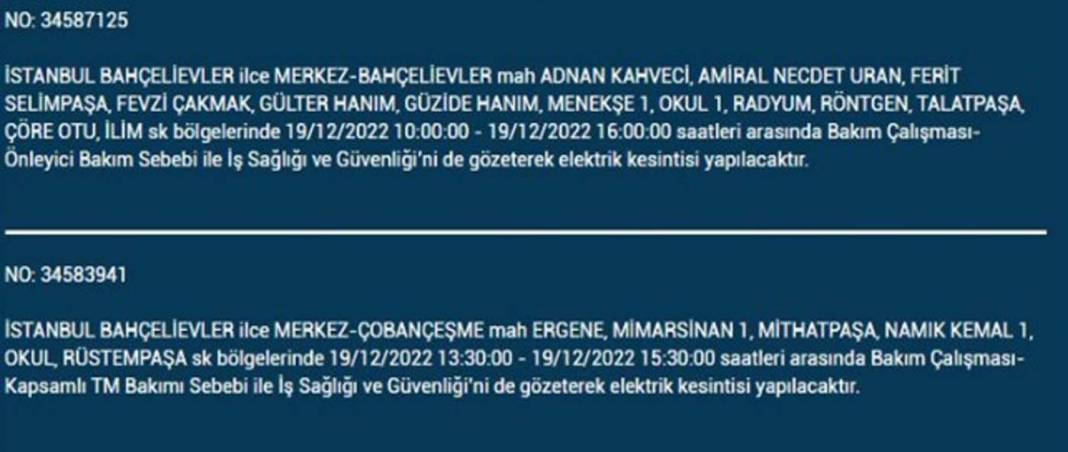 NO: 34587125

İSTANBUL BAHÇELİEVLER ilce MERKEZ-BAHÇELİEVLER mah ADNAN KAHVECİ, AMİRAL NECDET URAN, FERİT SELİMPAŞA, FEVZİ ÇAKMAK, GÜLTER HANIM, GÜZİDE HANIM, MENEKŞE 1, OKUL 1, RADYUM, RÖNTGEN, TALATPAŞA, ÇÖRE OTU, İLİM sk bölgelerinde 19/12/2022 10:00:00 - 19/12/2022 16:00:00 saatleri arasında Bakım Çalışması-Önleyici Bakım Sebebi ile İş Sağlığı ve Güvenliği'ni de gözeterek elektrik kesintisi yapılacaktır.

NO: 34583941

İSTANBUL BAHÇELİEVLER ilce MERKEZ-ÇOBANÇEŞME mah ERGENE, MİMARSİNAN 1, MİTHATPAŞA, NAMIK KEMAL 1, OKUL, RÜSTEMPAŞA sk bölgelerinde 19/12/2022 13:30:00 - 19/12/2022 15:30:00 saatleri arasında Bakım Çalışması-Kapsamlı TM Bakımı Sebebi ile İş Sağlığı ve Güvenliği'ni de gözeterek elektrik kesintisi yapılacaktır.